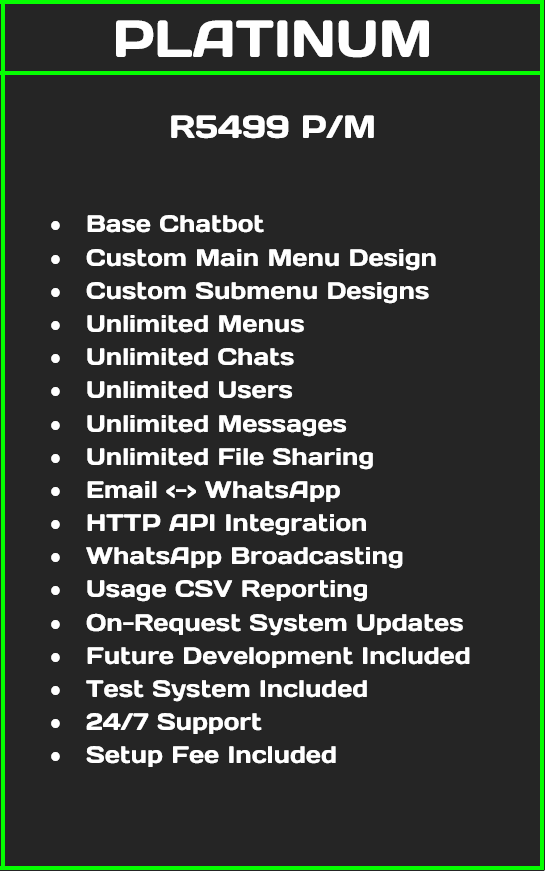 PLATINUM

R5499 P/M

• Base Chatbot
• Custom Main Menu Design
• Custom Submenu Designs
• Unlimited Menus
• Unlimited Chats
• Unlimited Users
• Unlimited Messages
• Unlimited File Sharing
• Email <-> WhatsApp
• HTTP API Integration
• WhatsApp Broadcasting
• Usage CSV Reporting
• On-Request System Updates
• Future Development Included
• Test System Included
• 24/7 Support
• Setup Fee Included